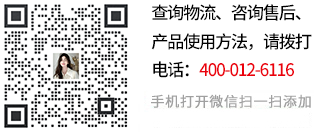 查询物流、咨询售后、产品使用方法，请拨打电话：400-012-6116

手机打开微信扫一扫添加